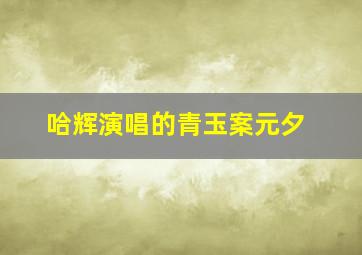 哈辉演唱的青玉案元夕